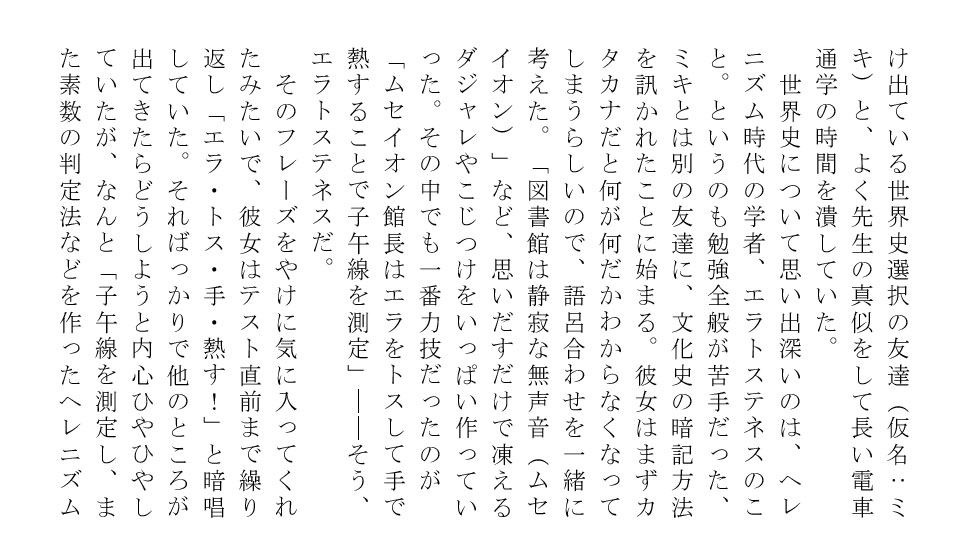 け出ている世界史選択の友達（仮名：ミキ）と、よく先生の真似をして長い電車通学の時間を潰していた。

世界史について思い出深いのは、ヘレニズム時代の学者、エラトステネスのこと。というのも勉強全般が苦手だった、ミキとは別の友達に、文化史の暗記方法を訊かれたことに始まる。彼女はまずカタカナだと何が何だかわからなくなってしまうらしいので、語呂合わせを一緒に考えた。「図書館は静寂な無声音（ムセイオン）」など、思いだすだけで凍えるダジャレやこじつけをいっぱい作っていった。その中でも一番力技だったのが「ムセイオン館長はエラをトスして手で熱することで子午線を測定」――そう、エラトステネスだ。

そのフレーズをやけに気に入ってくれたみたいで、彼女はテスト直前まで繰り返し「エラ・トス・手・熱す！」と暗唱していた。そればっかりで他のところが出てきたらどうしようと内心ひやひやしていたが、なんと「子午線を測定し、また素数の判定法などを作ったヘレニズム